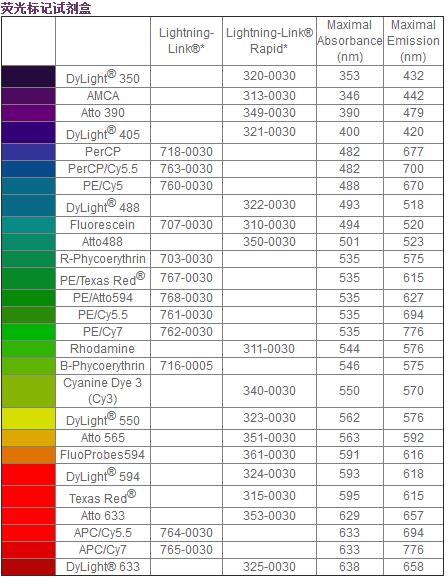 荧光标记试剂盒

|  |  | Lightning-Link®* | Lightning-Link® Rapid* | Maximal Absorbance (nm) | Maximal Emission (nm) |
|---|---|---|---|---|---|
|  | DyLight® 350 |  | 320-0030 | 353 | 432 |
|  | AMCA |  | 313-0030 | 346 | 442 |
|  | Atto 390 |  | 349-0030 | 390 | 479 |
|  | DyLight® 405 |  | 321-0030 | 400 | 420 |
|  | PerCP | 718-0030 |  | 482 | 677 |
|  | PerCP/Cy5.5 | 763-0030 |  | 482 | 700 |
|  | PE/Cy5 | 760-0030 |  | 488 | 670 |
|  | DyLight® 488 |  | 322-0030 | 493 | 518 |
|  | Fluorescein | 707-0030 | 310-0030 | 494 | 520 |
|  | Atto488 |  | 350-0030 | 501 | 523 |
|  | R-Phycoerythrin | 703-0030 |  | 535 | 575 |
|  | PE/Texas Red® | 767-0030 |  | 535 | 615 |
|  | PE/Atto594 | 768-0030 |  | 535 | 627 |
|  | PE/Cy5.5 | 761-0030 |  | 535 | 694 |
|  | PE/Cy7 | 762-0030 |  | 535 | 776 |
|  | Rhodamine |  | 311-0030 | 544 | 576 |
|  | B-Phycoerythrin | 716-0005 |  | 546 | 575 |
|  | Cyanine Dye 3 (Cy3) |  | 340-0030 | 550 | 570 |
|  | DyLight® 550 |  | 323-0030 | 562 | 576 |
|  | Atto 565 |  | 351-0030 | 563 | 592 |
|  | FluoProbes594 |  | 361-0030 | 591 | 616 |
|  | DyLight® 594 |  | 324-0030 | 593 | 618 |
|  | Texas Red® |  | 315-0030 | 595 | 615 |
|  | Atto 633 |  | 353-0030 | 629 | 657 |
|  | APC/Cy5.5 | 764-0030 |  | 633 | 694 |
|  | APC/Cy7 | 765-0030 |  | 633 | 776 |
|  | DyLight® 633 |  | 325-0030 | 638 | 658 |